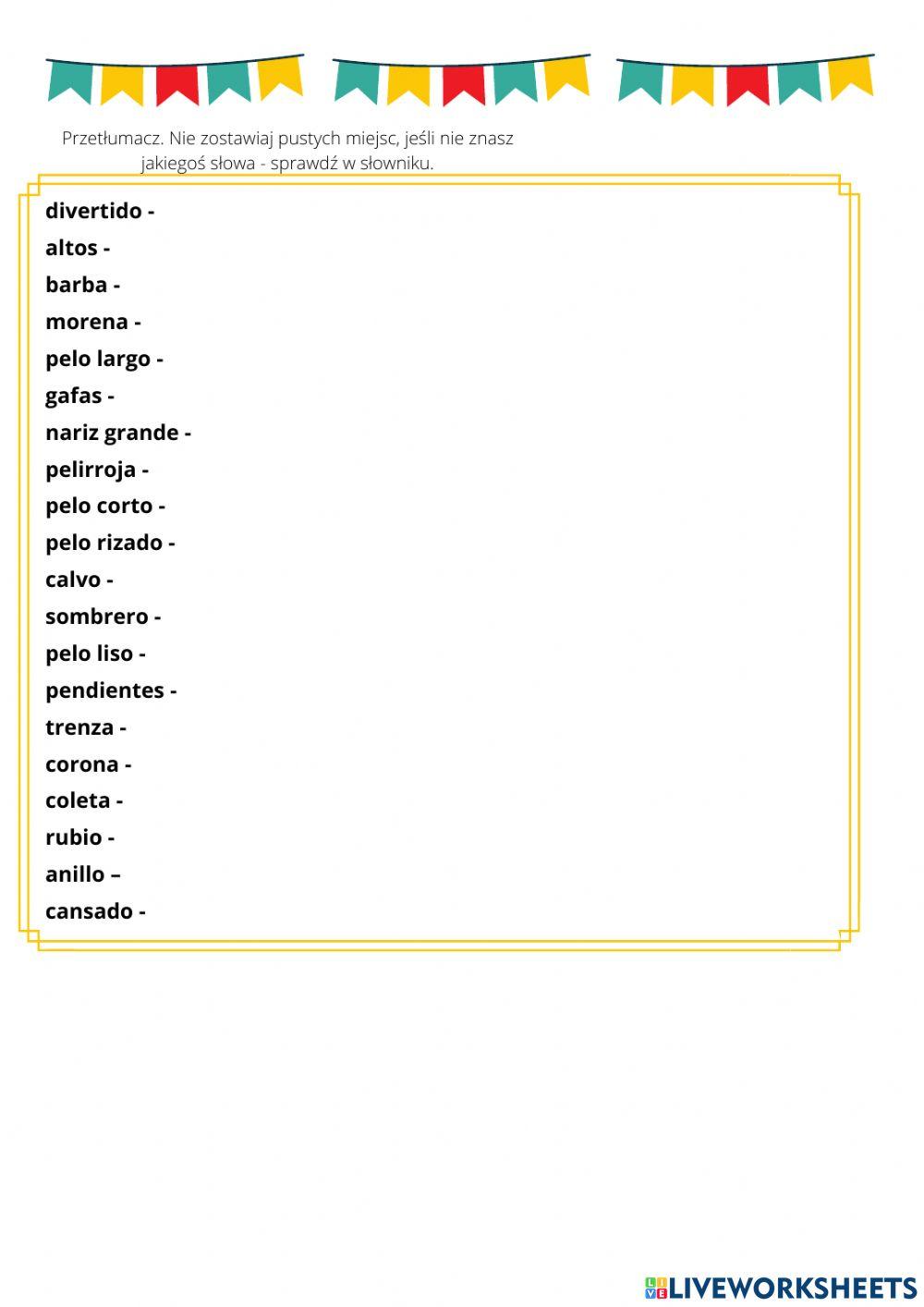 Przetłumacz. Nie zostawiaj pustych miejsc, jeśli nie znasz jakiegoś słowa - sprawdź w słowniku.

divertido -
altos -
barba -
morena -
pelo largo -
gafas -
nariz grande -
pelirroja -
pelo corto -
pelo rizado -
calvo -
sombrero -
pelo liso -
pendientes -
trenza -
corona -
coleta -
rubio -
anillo –
cansado -

LIVEWORKSHEETS